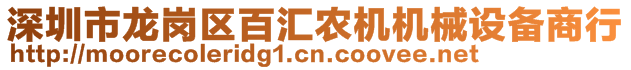 深圳市龙岗区百汇农机机械设备商行
http://moorecoleridg1.cn.coovee.net